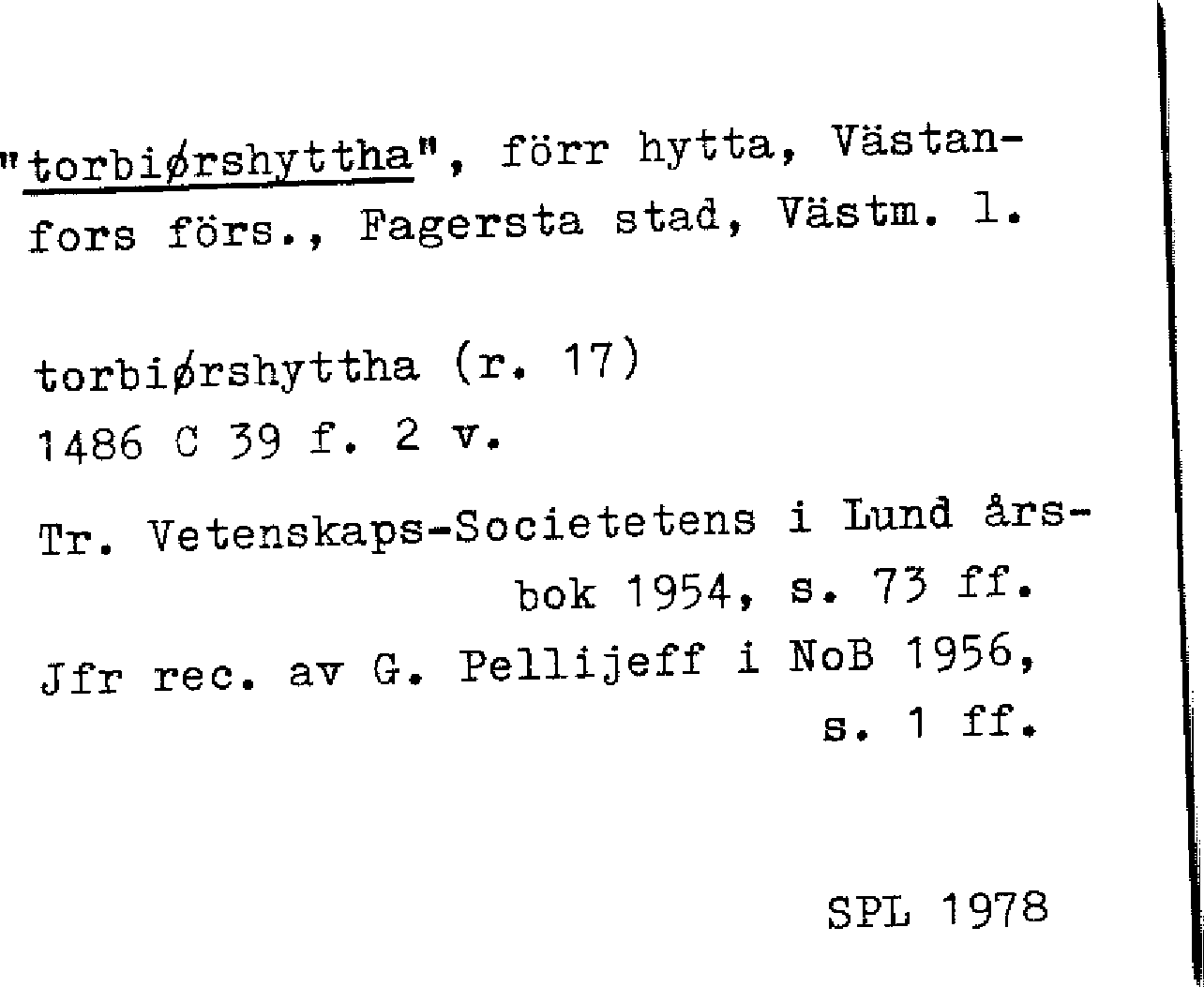 "torbiørshyttha", förr hytta, Västanfors förs., Fagersta stad, Västm. l.

torbiørshyttha (r. 17)
1486 C 39 f. 2 v.

Tr. Vetenskaps-Societetens i Lund årsbok 1954, s. 73 ff.
Jfr rec. av G. Pellijeff i NoB 1956, s. 1 ff.

SPL 1978